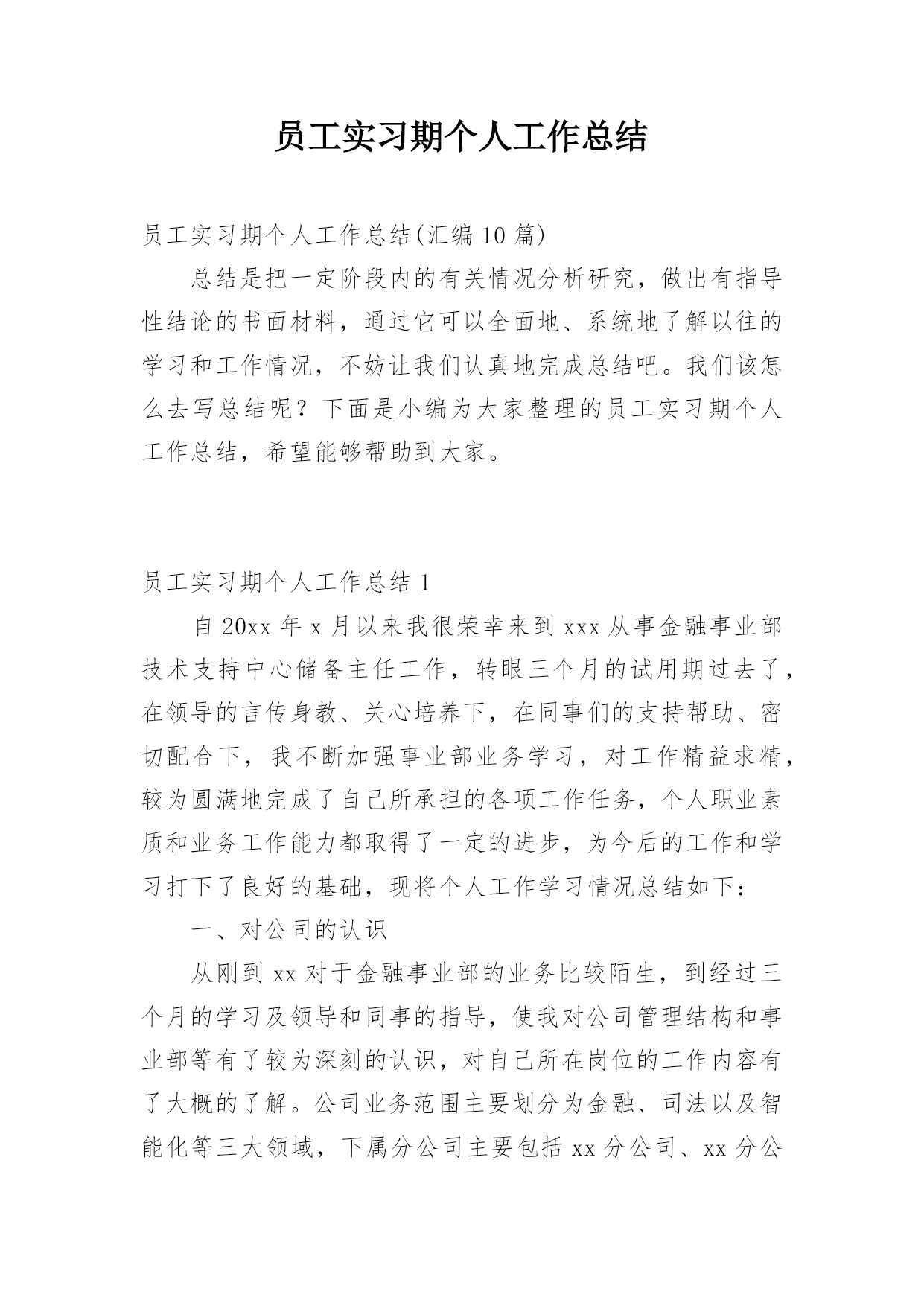 员工实习期个人工作总结

员工实习期个人工作总结(汇编10篇)

总结是把一定阶段内的有关情况分析研究，做出有指导性结论的书面材料，通过它可以全面地、系统地了解以往的学习和工作情况，不妨让我们认真地完成总结吧。我们该怎么去写总结呢？下面是小编为大家整理的员工实习期个人工作总结，希望能够帮助到大家。

员工实习期个人工作总结1

自20xx年x月以来我很荣幸来到xxx从事金融事业部技术支持中心储备主任工作，转眼三个月的试用期过去了，在领导的言传身教、关心培养下，在同事们的支持帮助、密切配合下，我不断加强事业部业务学习，对工作精益求精，较为圆满地完成了自己所承担的各项工作任务，个人职业素质和业务工作能力都取得了一定的进步，为今后的工作和学习打下了良好的基础，现将个人工作学习情况总结如下：

一、对公司的认识

从刚到xx对于金融事业部的业务比较陌生，到经过三个月的学习及领导和同事的指导，使我对公司管理结构和事业部等有了较为深刻的认识，对自己所在岗位的工作内容有了大概的了解。公司业务范围主要划分为金融、司法以及智能化等三大领域，下属分公司主要包括xx分公司、xx分公